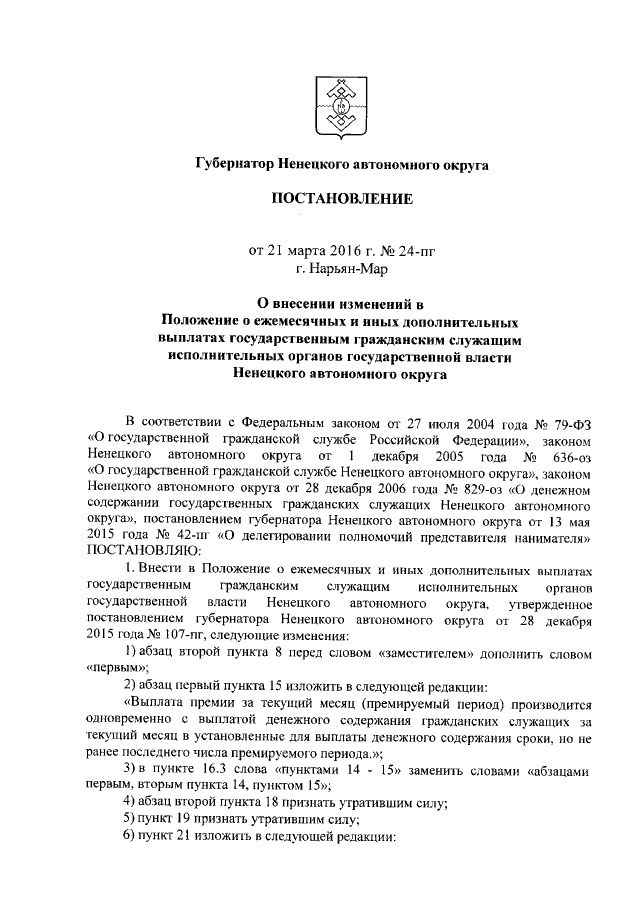 Губернатор Ненецкого автономного округа

ПОСТАНОВЛЕНИЕ

от 21 марта 2016 г. № 24-пг
г. Нарьян-Мар

О внесении изменений в
Положение о ежемесячных и иных дополнительных выплатах государственным гражданским служащим исполнительных органов государственной власти Ненецкого автономного округа

В соответствии с Федеральным законом от 27 июля 2004 года № 79-ФЗ «О государственной гражданской службе Российской Федерации», законом Ненецкого автономного округа от 1 декабря 2005 года № 636-оз «О государственной гражданской службе Ненецкого автономного округа», законом Ненецкого автономного округа от 28 декабря 2006 года № 829-оз «О денежном содержании государственных гражданских служащих Ненецкого автономного округа», постановлением губернатора Ненецкого автономного округа от 13 мая 2015 года № 42-пг «О делегировании полномочий представителя нанимателя» ПОСТАНОВЛЯЮ:

1. Внести в Положение о ежемесячных и иных дополнительных выплатах государственным гражданским служащим исполнительных органов государственной власти Ненецкого автономного округа, утвержденное постановлением губернатора Ненецкого автономного округа от 28 декабря 2015 года № 107-пг, следующие изменения:

1) абзац второй пункта 8 перед словом «заместителем» дополнить словом «первым»;

2) абзац первый пункта 15 изложить в следующей редакции:

«Выплата премии за текущий месяц (премируемый период) производится одновременно с выплатой денежного содержания гражданских служащих за текущий месяц в установленные для выплаты денежного содержания сроки, но не ранее последнего числа премируемого периода.»;

3) в пункте 16.3 слова «пунктами 14 - 15» заменить словами «абзацами первым, вторым пункта 14, пунктом 15»;

4) абзац второй пункта 18 признать утратившим силу;

5) пункт 19 признать утратившим силу;

6) пункт 21 изложить в следующей редакции: